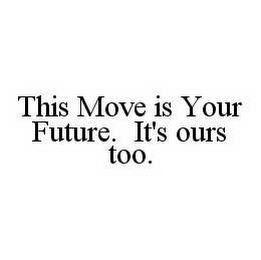 This Move is Your Future. It's ours too.